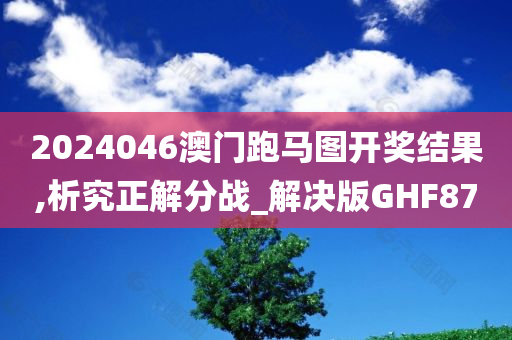 2024046澳门跑马图开奖结果,析究正解分战_解决版GHF87